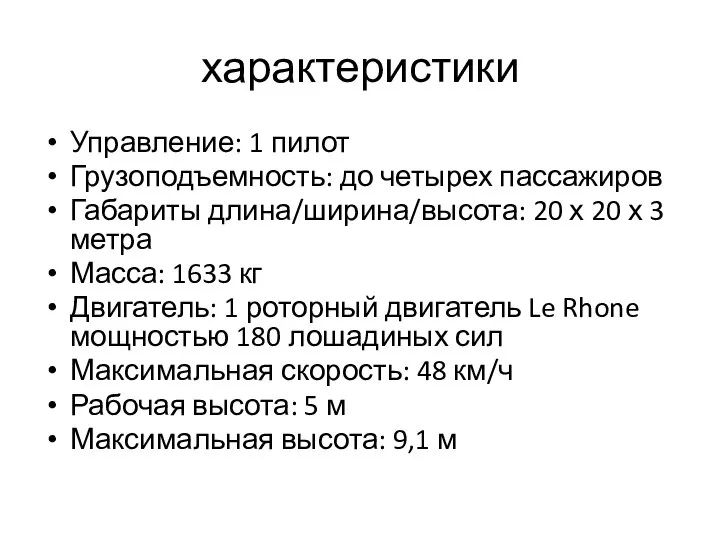 характеристики

• Управление: 1 пилот
• Грузоподъемность: до четырех пассажиров
• Габариты длина/ширина/высота: 20 х 20 х 3 метра
• Масса: 1633 кг
• Двигатель: 1 роторный двигатель Le Rhone мощностью 180 лошадиных сил
• Максимальная скорость: 48 км/ч
• Рабочая высота: 5 м
• Максимальная высота: 9,1 м